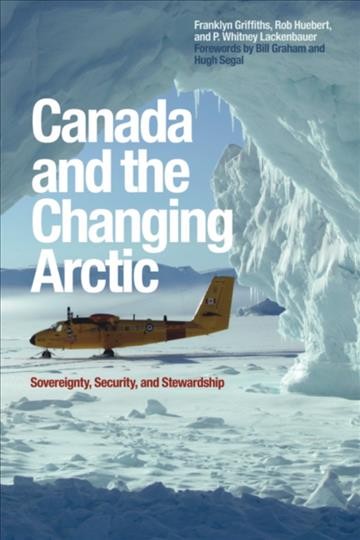 Franklyn Griffiths, Rob Huebert, and P. Whitney Lackenbauer
Forewords by Bill Graham and Hugh Segal

Canada and the Changing Arctic

Sovereignty, Security, and Stewardship